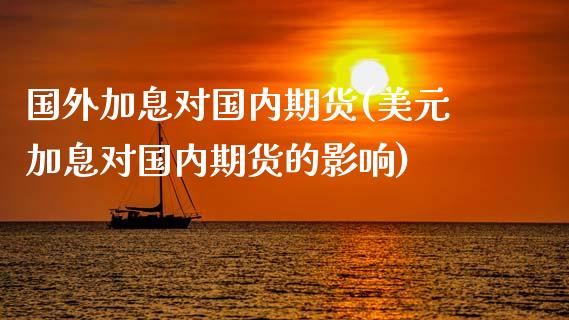 国外加息对国内期货(美元加息对国内期货的影响)